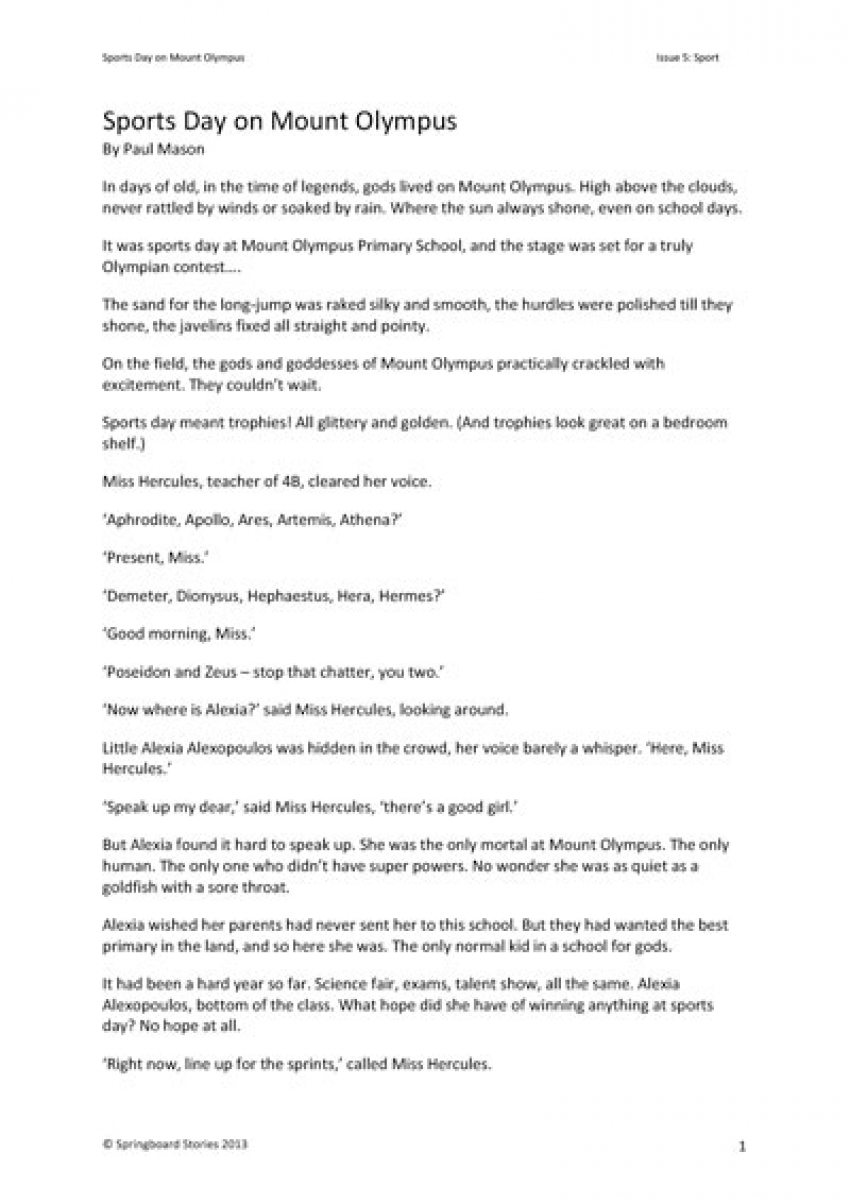 Sports Day on Mount Olympus

Issue 5: Sport

Sports Day on Mount Olympus
By Paul Mason

In days of old, in the time of legends, gods lived on Mount Olympus. High above the clouds, never rattled by winds or soaked by rain. Where the sun always shone, even on school days.

It was sports day at Mount Olympus Primary School, and the stage was set for a truly Olympian contest….

The sand for the long-jump was raked silky and smooth, the hurdles were polished till they shone, the javelins fixed all straight and pointy.

On the field, the gods and goddesses of Mount Olympus practically crackled with excitement. They couldn't wait.

Sports day meant trophies! All glittery and golden. (And trophies look great on a bedroom shelf.)

Miss Hercules, teacher of 4B, cleared her voice.

'Aphrodite, Apollo, Ares, Artemis, Athena?'

'Present, Miss.'

'Demeter, Dionysus, Hephaestus, Hera, Hermes?'

'Good morning, Miss.'

'Poseidon and Zeus – stop that chatter, you two.'

'Now where is Alexia?' said Miss Hercules, looking around.

Little Alexia Alexopoulos was hidden in the crowd, her voice barely a whisper. 'Here, Miss Hercules.'

'Speak up my dear,' said Miss Hercules, 'there's a good girl.'

But Alexia found it hard to speak up. She was the only mortal at Mount Olympus. The only human. The only one who didn't have super powers. No wonder she was as quiet as a goldfish with a sore throat.

Alexia wished her parents had never sent her to this school. But they had wanted the best primary in the land, and so here she was. The only normal kid in a school for gods.

It had been a hard year so far. Science fair, exams, talent show, all the same. Alexia Alexopoulos, bottom of the class. What hope did she have of winning anything at sports day? No hope at all.

'Right now, line up for the sprints,' called Miss Hercules.

© Springboard Stories 2013

1